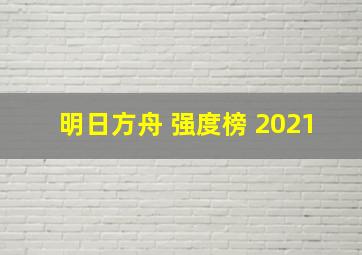 明日方舟 强度榜 2021